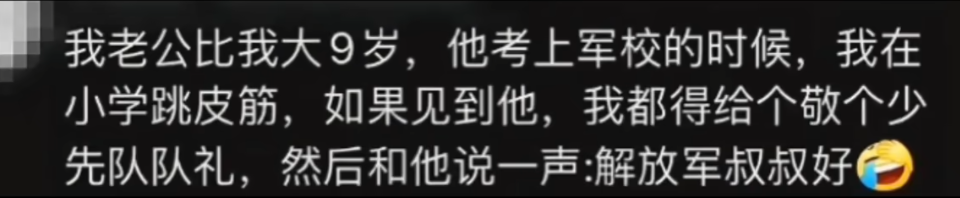 我老公比我大9岁，他考上军校的时候，我在小学跳皮筋，如果见到他，我都得给个敬个少先队队礼，然后和他说一声:解放军叔叔好🤣